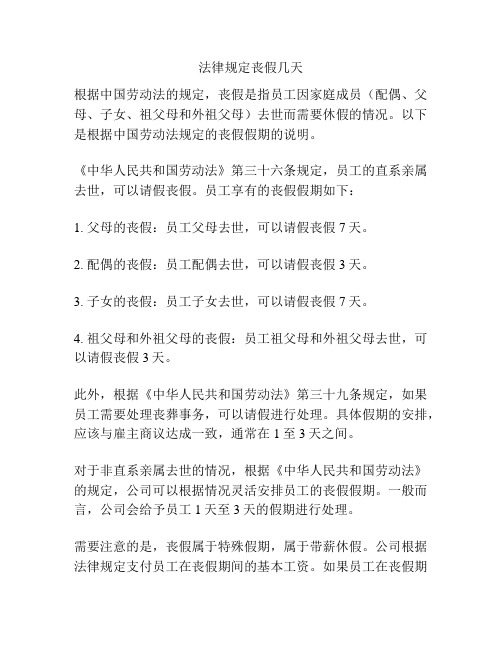 法律规定丧假几天

根据中国劳动法的规定，丧假是指员工因家庭成员（配偶、父母、子女、祖父母和外祖父母）去世而需要休假的情况。以下是根据中国劳动法规定的丧假假期的说明。

《中华人民共和国劳动法》第三十六条规定，员工的直系亲属去世，可以请假丧假。员工享有的丧假假期如下：

1. 父母的丧假：员工父母去世，可以请假丧假 7 天。

2. 配偶的丧假：员工配偶去世，可以请假丧假 3 天。

3. 子女的丧假：员工子女去世，可以请假丧假 7 天。

4. 祖父母和外祖父母的丧假：员工祖父母和外祖父母去世，可以请假丧假 3 天。

此外，根据《中华人民共和国劳动法》第三十九条规定，如果员工需要处理丧葬事务，可以请假进行处理。具体假期的安排，应该与雇主商议达成一致，通常在 1 至 3 天之间。

对于非直系亲属去世的情况，根据《中华人民共和国劳动法》的规定，公司可以根据情况灵活安排员工的丧假假期。一般而言，公司会给予员工 1 天至 3 天的假期进行处理。

需要注意的是，丧假属于特殊假期，属于带薪休假。公司根据法律规定支付员工在丧假期间的基本工资。如果员工在丧假期